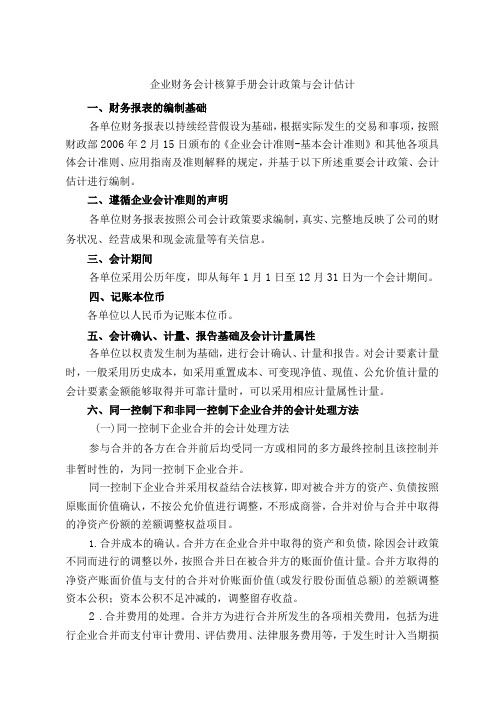 企业财务会计核算手册会计政策与会计估计

一、财务报表的编制基础

各单位财务报表以持续经营假设为基础，根据实际发生的交易和事项，按照财政部2006年2月15日颁布的《企业会计准则-基本会计准则》和其他各项具体会计准则、应用指南及准则解释的规定，并基于以下所述重要会计政策、会计估计进行编制。

二、遵循企业会计准则的声明

各单位财务报表按照公司会计政策要求编制，真实、完整地反映了公司的财务状况、经营成果和现金流量等有关信息。

三、会计期间

各单位采用公历年度，即从每年1月1日至12月31日为一个会计期间。

四、记账本位币

各单位以人民币为记账本位币。

五、会计确认、计量、报告基础及会计计量属性

各单位以权责发生制为基础，进行会计确认、计量和报告。对会计要素计量时，一般采用历史成本，如采用重置成本、可变现净值、现值、公允价值计量的会计要素金额能够取得并可靠计量时，可以采用相应计量属性计量。

六、同一控制下和非同一控制下企业合并的会计处理方法

(一)同一控制下企业合并的会计处理方法

参与合并的各方在合并前后均受同一方或相同的多方最终控制且该控制并非暂时性的，为同一控制下企业合并。

同一控制下企业合并采用权益结合法核算，即对被合并方的资产、负债按照原账面价值确认，不按公允价值进行调整，不形成商誉，合并对价与合并中取得的净资产份额的差额调整权益项目。

1.合并成本的确认。合并方在企业合并中取得的资产和负债，除因会计政策不同而进行的调整以外，按照合并日在被合并方的账面价值计量。合并方取得的净资产账面价值与支付的合并对价账面价值(或发行股份面值总额)的差额调整资本公积；资本公积不足冲减的，调整留存收益。

2.合并费用的处理。合并方为进行合并所发生的各项相关费用，包括为进行企业合并而支付审计费用、评估费用、法律服务费用等，于发生时计入当期损